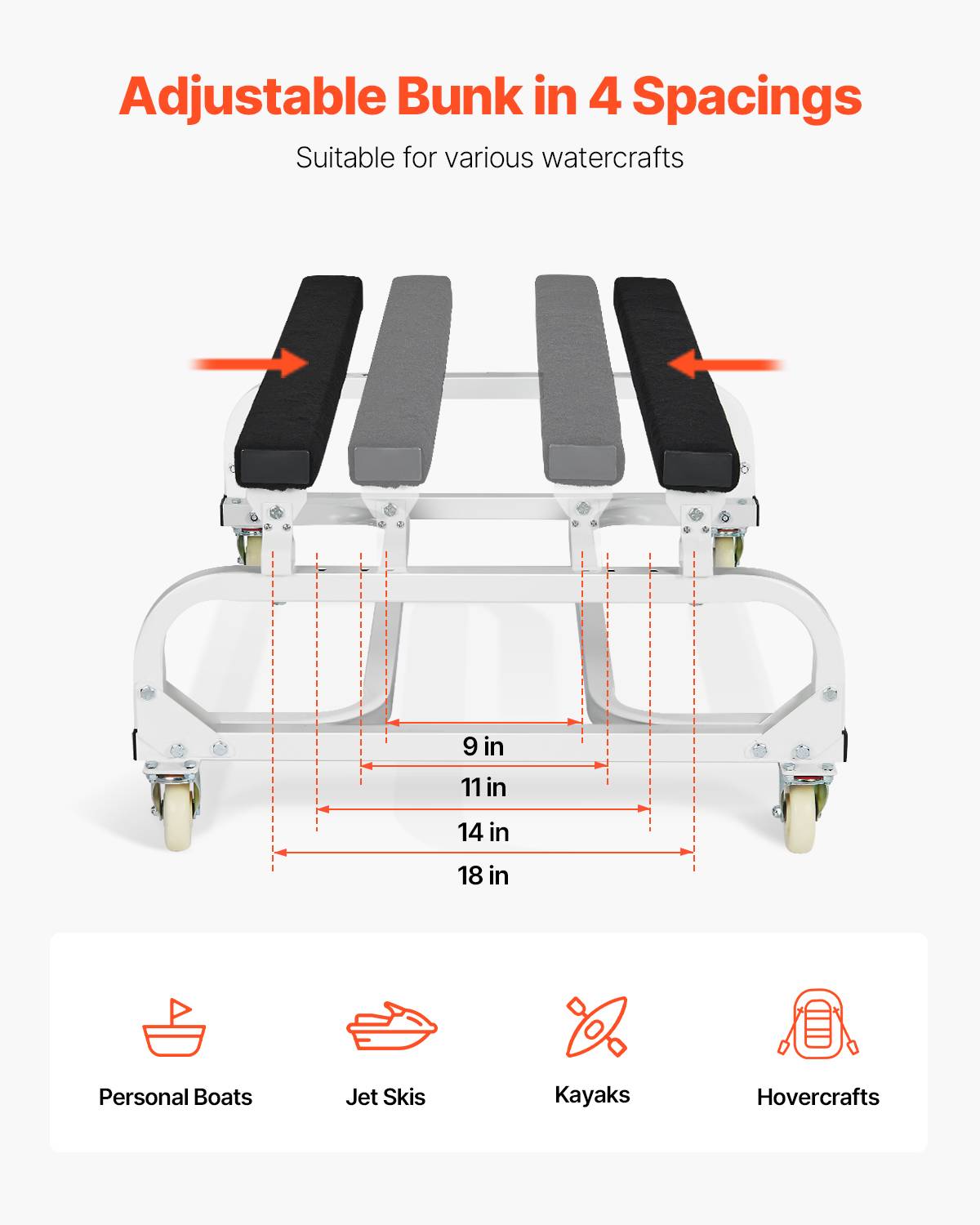 Adjustable Bunk in 4 Spacings

Suitable for various watercrafts

9 in

11 in

14 in

18 in

Personal Boats

Jet Skis

Kayaks

Hovercrafts